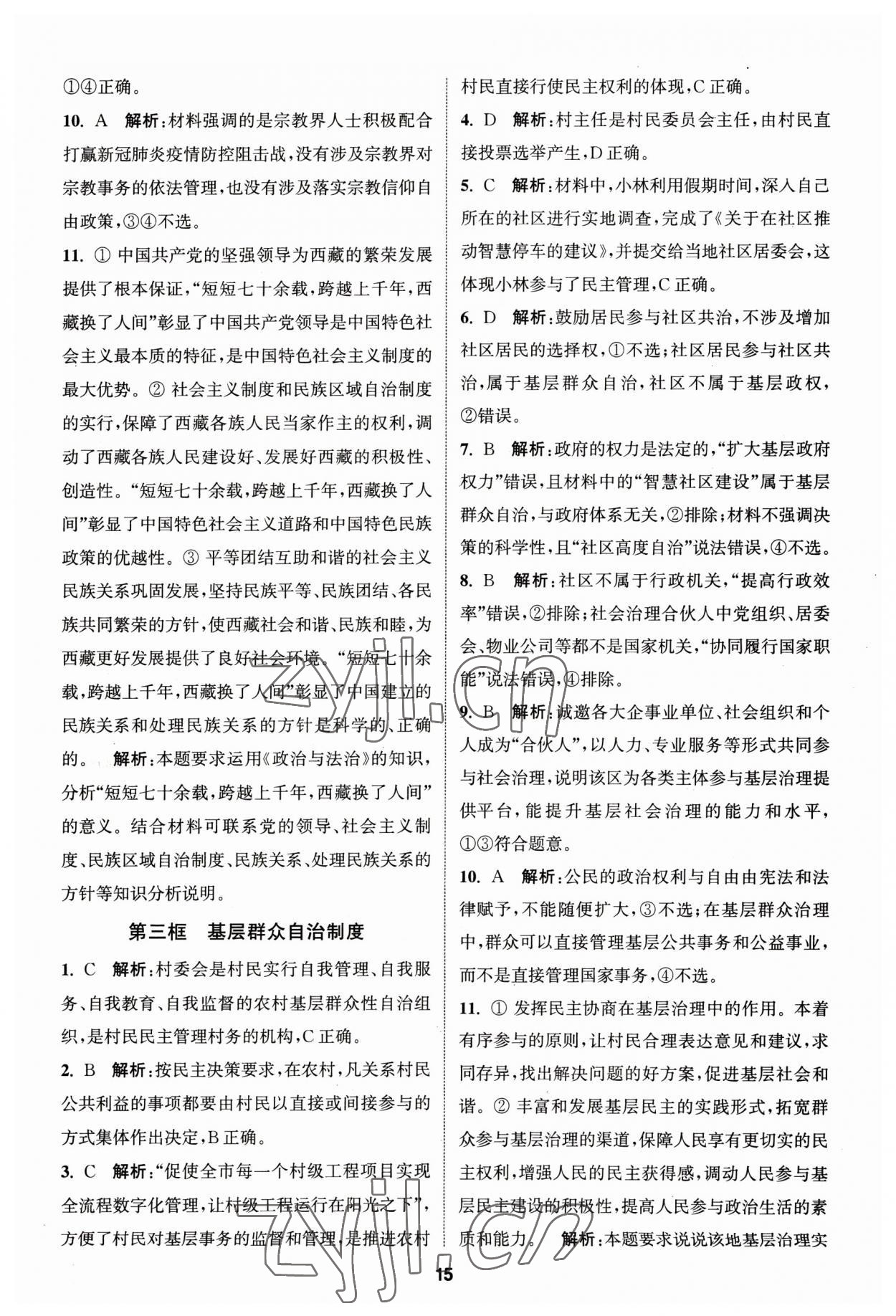 ①④正确。

10. A 解析：材料强调的是宗教界人士积极配合打赢新冠肺炎疫情防控阻击战，没有涉及宗教界对宗教事务的依法管理，也没有涉及落实宗教信仰自由政策，③④不选。

11. ① 中国共产党的坚强领导为西藏的繁荣发展提供了根本保证，“短短七十余载，跨越上千年，西藏换了人间”彰显了中国共产党领导是中国特色社会主义最本质的特征，是中国特色社会主义制度的最大优势。② 社会主义制度和民族区域自治制度的实行，保障了西藏各族人民当家作主的权利，调动了西藏各族人民建设好、发展好西藏的积极性、创造性。“短短七十余载，跨越上千年，西藏换了人间”彰显了中国特色社会主义道路和中国特色民族政策的优越性。③ 平等团结互助和谐的社会主义民族关系巩固发展，坚持民族平等、民族团结、各民族共同繁荣的方针，使西藏社会和谐、民族和睦，为西藏更好发展提供了良好社会环境。“短短七十余载，跨越上千年，西藏换了人间”彰显了中国建立的民族关系和处理民族关系的方针是科学的、正确的。 解析：本题要求运用《政治与法治》的知识，分析“短短七十余载，跨越上千年，西藏换了人间”的意义。结合材料可联系党的领导、社会主义制度、民族区域自治制度、民族关系、处理民族关系的方针等知识分析说明。

第三框 基层群众自治制度

1. C 解析：村委会是村民实行自我管理、自我服务、自我教育、自我监督的农村基层群众性自治组织，是村民民主管理村务的机构，C正确。

2. B 解析：按民主决策要求，在农村，凡关系村民公共利益的事项都要由村民以直接或间接参与的方式集体作出决定，B正确。

3. C 解析：“促使全市每一个村级工程项目实现全流程数字化管理，让村级工程运行在阳光之下”，方便了村民对基层事务的监督和管理，是推进农村村民直接行使民主权利的体现，C正确。

4. D 解析：村主任是村民委员会主任，由村民直接投票选举产生，D正确。

5. C 解析：材料中，小林利用假期时间，深入自己所在的社区进行实地调查，完成了《关于在社区推动智慧停车的建议》，并提交给当地社区居委会，这体现小林参与了民主管理，C正确。

6. D 解析：鼓励居民参与社区共治，不涉及增加社区居民的选择权，①不选；社区居民参与社区共治，属于基层群众自治，社区不属于基层政权，②错误。

7. B 解析：政府的权力是法定的，“扩大基层政府权力”错误，且材料中的“智慧社区建设”属于基层群众自治，与政府体系无关，②排除；材料不强调决策的科学性，且“社区高度自治”说法错误，④不选。

8. B 解析：社区不属于行政机关，“提高行政效率”错误，②排除；社会治理合伙人中党组织、居委会、物业公司等都不是国家机关，“协同履行国家职能”说法错误，④排除。

9. B 解析：诚邀各大企事业单位、社会组织和个人成为“合伙人”，以人力、专业服务等形式共同参与社会治理，说明该区为各类主体参与基层治理提供平台，能提升基层社会治理的能力和水平，①③符合题意。

10. A 解析：公民的政治权利与自由由宪法和法律赋予，不能随便扩大，③不选；在基层群众治理中，群众可以直接管理基层公共事务和公益事业，而不是直接管理国家事务，④不选。

11. ① 发挥民主协商在基层治理中的作用。本着有序参与的原则，让村民合理表达意见和建议，求同存异，找出解决问题的好方案，促进基层社会和谐。② 丰富和发展基层民主的实践形式，拓宽群众参与基层治理的渠道，保障人民享有更切实的民主权利，增强人民的民主获得感，调动人民参与基层民主建设的积极性，提高人民参与政治生活的素质和能力。 解析：本题要求说说该地基层治理实

15